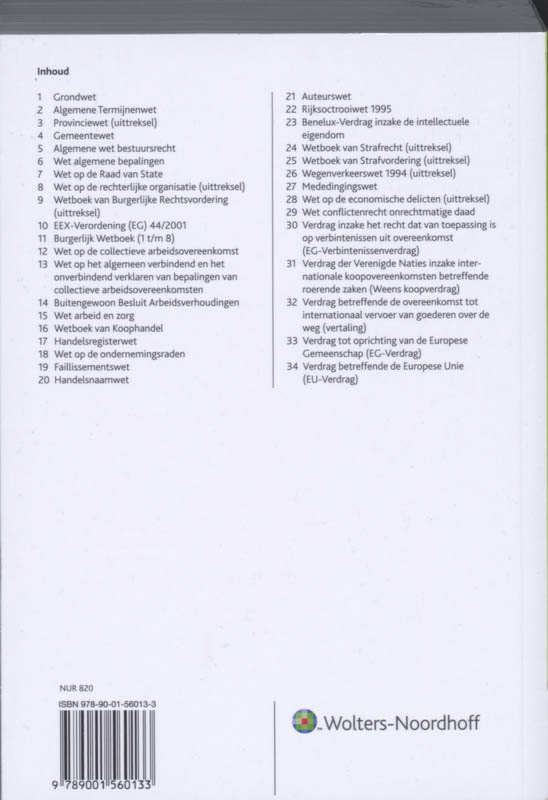 Inhoud

1 Grondwet
2 Algemene Termijnenwet
3 Provinciewet (uittreksel)
4 Gemeentewet
5 Algemene wet bestuursrecht
6 Wet algemene bepalingen
7 Wet op de Raad van State
8 Wet op de rechterlijke organisatie (uittreksel)
9 Wetboek van Burgerlijke Rechtsvordering (uittreksel)
10 EEX-Verordening (EG) 44/2001
11 Burgerlijk Wetboek (1 t/m 8)
12 Wet op de collectieve arbeidsovereenkomst
13 Wet op het algemeen verbindend en het onverbindend verklaren van bepalingen van collectieve arbeidsovereenkomsten
14 Buitengewoon Besluit Arbeidsverhoudingen
15 Wet arbeid en zorg
16 Wetboek van Koophandel
17 Handelsregisterwet
18 Wet op de ondernemingsraden
19 Faillissementswet
20 Handelsnaamwet

21 Auteurswet
22 Rijksoctrooiwet 1995
23 Benelux-Verdrag inzake de intellectuele eigendom
24 Wetboek van Strafrecht (uittreksel)
25 Wetboek van Strafvordering (uittreksel)
26 Wegenverkeerswet 1994 (uittreksel)
27 Mededingingswet
28 Wet op de economische delicten (uittreksel)
29 Wet conflictenrecht onrechtmatige daad
30 Verdrag inzake het recht dat van toepassing is op verbintenissen uit overeenkomst (EG-Verbintenissenverdrag)
31 Verdrag der Verenigde Naties inzake internationale koopovereenkomsten betreffende roerende zaken (Weens koopverdrag)
32 Verdrag betreffende de overeenkomst tot internationaal vervoer van goederen over de weg (vertaling)
33 Verdrag tot oprichting van de Europese Gemeenschap (EG-Verdrag)
34 Verdrag betreffende de Europese Unie (EU-Verdrag)

NUR 820
ISBN 978-90-01-56013-3
9 789001 560133

Wolters-Noordhoff